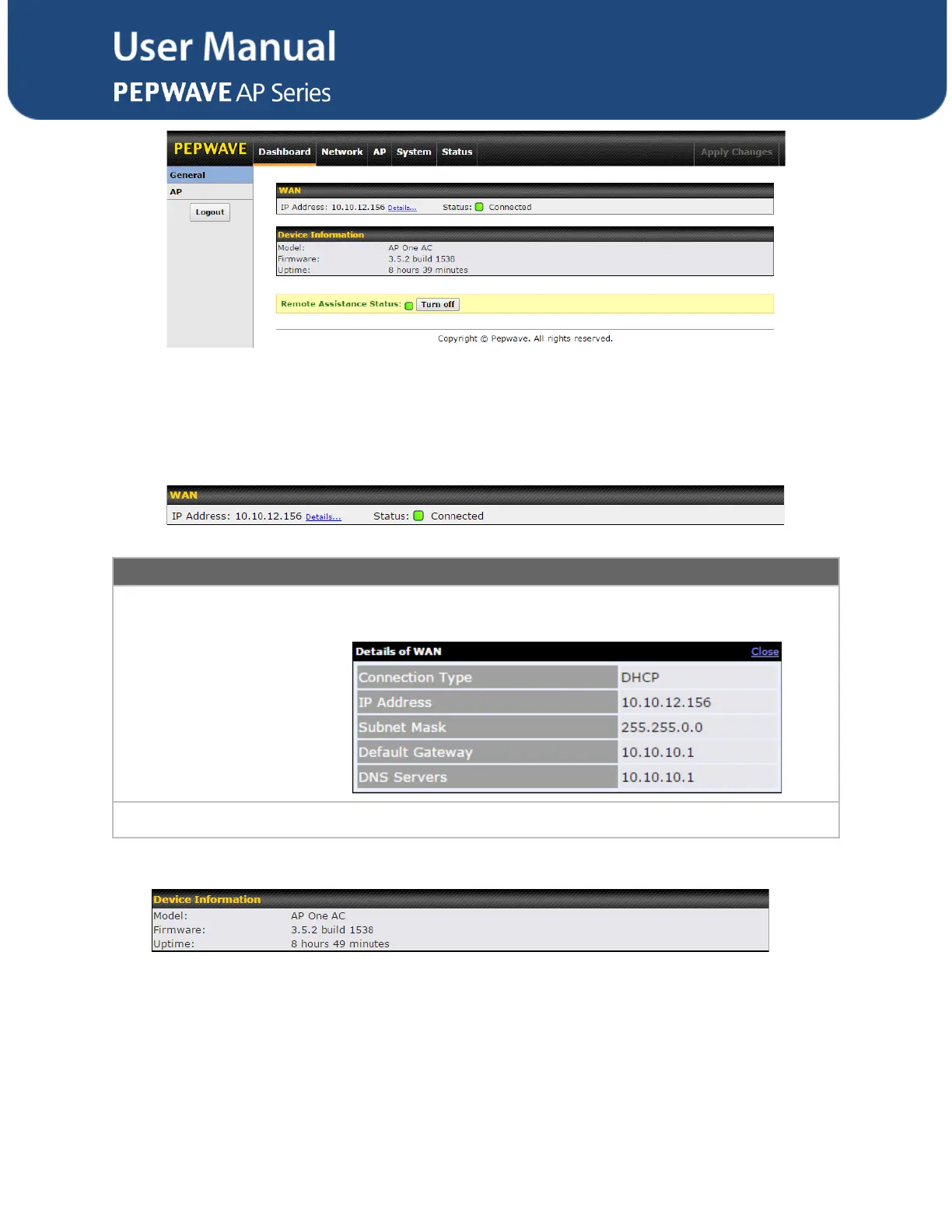 User Manual
PEPWAVE AP Series

PEPWAVE Dashboard Network AP System Status Apply Changes

General
AP
Logout

WAN
IP Address: 10.10.12.156 Details... Status: Connected

Device Information
Model: AP One AC
Firmware: 3.5.2 build 1538
Uptime: 8 hours 39 minutes

Remote Assistance Status: Turn off

Copyright © Pepwave. All rights reserved.

WAN
IP Address: 10.10.12.156 Details... Status: Connected

Details of WAN Close

| Connection Type | DHCP |
|---|---|
| IP Address | 10.10.12.156 |
| Subnet Mask | 255.255.0.0 |
| Default Gateway | 10.10.10.1 |
| DNS Servers | 10.10.10.1 |

Device Information
Model: AP One AC
Firmware: 3.5.2 build 1538
Uptime: 8 hours 49 minutes